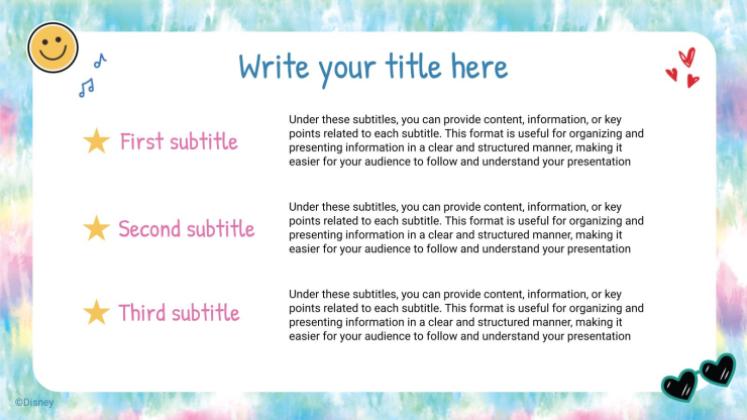 Write your title here

First subtitle

Under these subtitles, you can provide content, information, or key points related to each subtitle. This format is useful for organizing and presenting information in a clear and structured manner, making it easier for your audience to follow and understand your presentation

Second subtitle

Under these subtitles, you can provide content, information, or key points related to each subtitle. This format is useful for organizing and presenting information in a clear and structured manner, making it easier for your audience to follow and understand your presentation

Third subtitle

Under these subtitles, you can provide content, information, or key points related to each subtitle. This format is useful for organizing and presenting information in a clear and structured manner, making it easier for your audience to follow and understand your presentation

©Disney